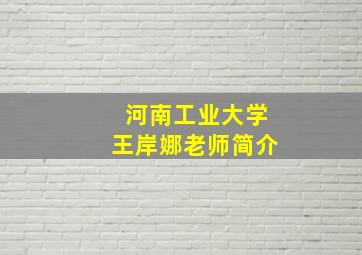 河南工业大学
王岸娜老师简介